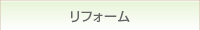 リフォーム